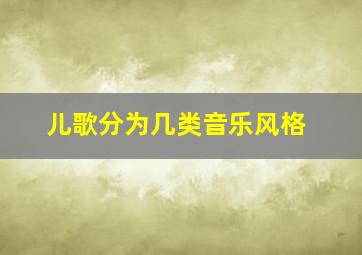 儿歌分为几类音乐风格